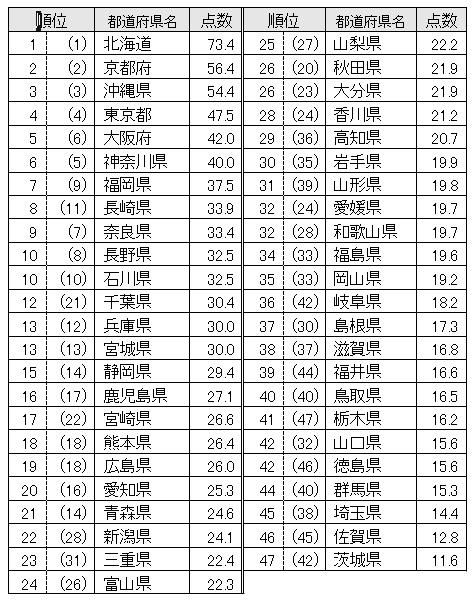 | 順位 | | 都道府県名 | 点数 |
|---|---|---|---|
| 1 | (1) | 北海道 | 73.4 |
| 2 | (2) | 京都府 | 56.4 |
| 3 | (3) | 沖縄県 | 54.4 |
| 4 | (4) | 東京都 | 47.5 |
| 5 | (6) | 大阪府 | 42.0 |
| 6 | (5) | 神奈川県 | 40.0 |
| 7 | (9) | 福岡県 | 37.5 |
| 8 | (11) | 長崎県 | 33.9 |
| 9 | (7) | 奈良県 | 33.4 |
| 10 | (8) | 長野県 | 32.5 |
| 10 | (10) | 石川県 | 32.5 |
| 12 | (21) | 千葉県 | 30.4 |
| 13 | (12) | 兵庫県 | 30.0 |
| 13 | (13) | 宮城県 | 30.0 |
| 15 | (14) | 静岡県 | 29.4 |
| 16 | (17) | 鹿児島県 | 27.1 |
| 17 | (22) | 宮崎県 | 26.6 |
| 18 | (18) | 熊本県 | 26.4 |
| 19 | (18) | 広島県 | 26.0 |
| 20 | (16) | 愛知県 | 25.3 |
| 21 | (14) | 青森県 | 24.6 |
| 22 | (28) | 新潟県 | 24.1 |
| 23 | (31) | 三重県 | 22.4 |
| 24 | (26) | 富山県 | 22.3 |

| 順位 | | 都道府県名 | 点数 |
|---|---|---|---|
| 25 | (27) | 山梨県 | 22.2 |
| 26 | (20) | 秋田県 | 21.9 |
| 26 | (23) | 大分県 | 21.9 |
| 28 | (24) | 香川県 | 21.2 |
| 29 | (36) | 高知県 | 20.7 |
| 30 | (35) | 岩手県 | 19.9 |
| 31 | (39) | 山形県 | 19.8 |
| 32 | (24) | 愛媛県 | 19.7 |
| 32 | (28) | 和歌山県 | 19.7 |
| 34 | (33) | 福島県 | 19.6 |
| 35 | (33) | 岡山県 | 19.2 |
| 36 | (42) | 岐阜県 | 18.2 |
| 37 | (30) | 島根県 | 17.3 |
| 38 | (37) | 滋賀県 | 16.8 |
| 39 | (44) | 福井県 | 16.6 |
| 40 | (40) | 鳥取県 | 16.5 |
| 41 | (47) | 栃木県 | 16.2 |
| 42 | (32) | 山口県 | 15.6 |
| 42 | (46) | 徳島県 | 15.6 |
| 44 | (40) | 群馬県 | 15.3 |
| 45 | (38) | 埼玉県 | 14.4 |
| 46 | (45) | 佐賀県 | 12.8 |
| 47 | (42) | 茨城県 | 11.6 |